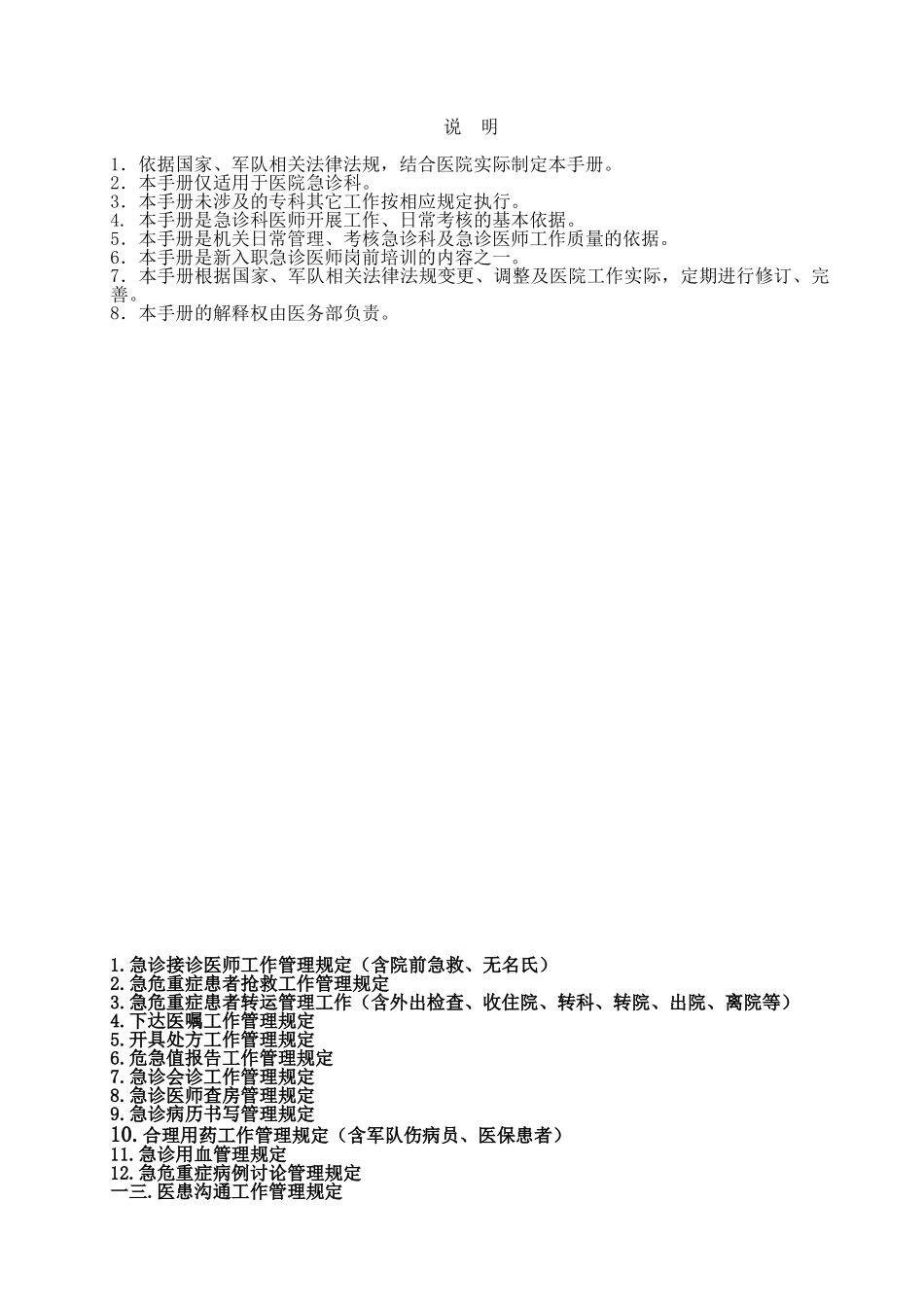 说　明

1. 依据国家、军队相关法律法规，结合医院实际制定本手册。
2. 本手册仅适用于医院急诊科。
3. 本手册未涉及的专科其它工作按相应规定执行。
4. 本手册是急诊科医师开展工作、日常考核的基本依据。
5. 本手册是机关日常管理、考核急诊科及急诊医师工作质量的依据。
6. 本手册是新入职急诊医师岗前培训的内容之一。
7. 本手册根据国家、军队相关法律法规变更、调整及医院工作实际，定期进行修订、完善。
8. 本手册的解释权由医务部负责。

1.急诊接诊医师工作管理规定（含院前急救、无名氏）
2.急危重症患者抢救工作管理规定
3.急危重症患者转运管理工作（含外出检查、收住院、转科、转院、出院、离院等）
4.下达医嘱工作管理规定
5.开具处方工作管理规定
6.危急值报告工作管理规定
7.急诊会诊工作管理规定
8.急诊医师查房管理规定
9.急诊病历书写管理规定
10.合理用药工作管理规定（含军队伤病员、医保患者）
11.急诊用血管理规定
12.急危重症病例讨论管理规定
一三.医患沟通工作管理规定